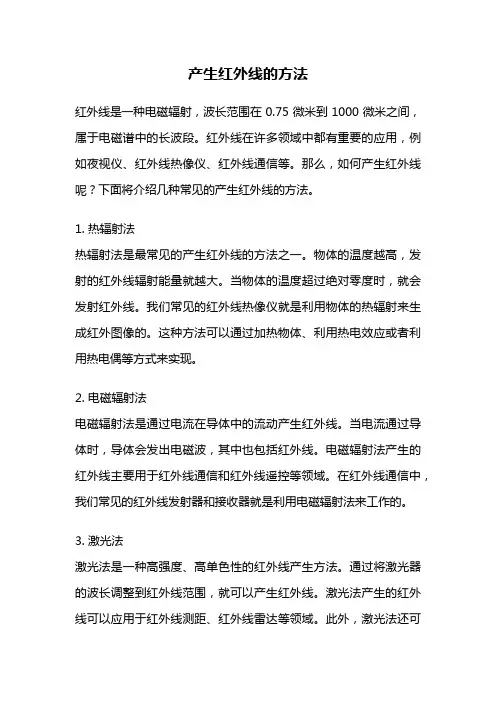 产生红外线的方法

红外线是一种电磁辐射，波长范围在 0.75 微米到 1000 微米之间，属于电磁谱中的长波段。红外线在许多领域中都有重要的应用，例如夜视仪、红外线热像仪、红外线通信等。那么，如何产生红外线呢？下面将介绍几种常见的产生红外线的方法。

1. 热辐射法
热辐射法是最常见的产生红外线的方法之一。物体的温度越高，发射的红外线辐射能量就越大。当物体的温度超过绝对零度时，就会发射红外线。我们常见的红外线热像仪就是利用物体的热辐射来生成红外图像的。这种方法可以通过加热物体、利用热电效应或者利用热电偶等方式来实现。

2. 电磁辐射法
电磁辐射法是通过电流在导体中的流动产生红外线。当电流通过导体时，导体会发出电磁波，其中也包括红外线。电磁辐射法产生的红外线主要用于红外线通信和红外线遥控等领域。在红外线通信中，我们常见的红外线发射器和接收器就是利用电磁辐射法来工作的。

3. 激光法
激光法是一种高强度、高单色性的红外线产生方法。通过将激光器的波长调整到红外线范围，就可以产生红外线。激光法产生的红外线可以应用于红外线测距、红外线雷达等领域。此外，激光法还可